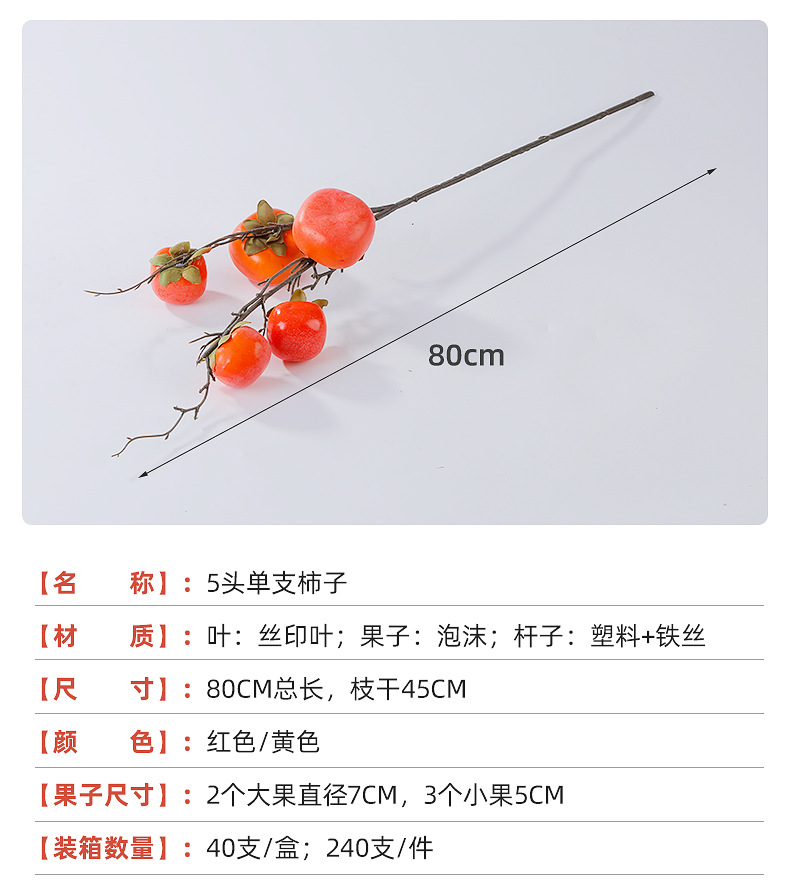 80cm

【名 称】：5头单支柿子

【材 质】：叶：丝印叶；果子：泡沫；杆子：塑料+铁丝

【尺 寸】：80CM总长，枝干45CM

【颜 色】：红色/黄色

【果子尺寸】：2个大果直径7CM，3个小果5CM

【装箱数量】：40支/盒；240支/件